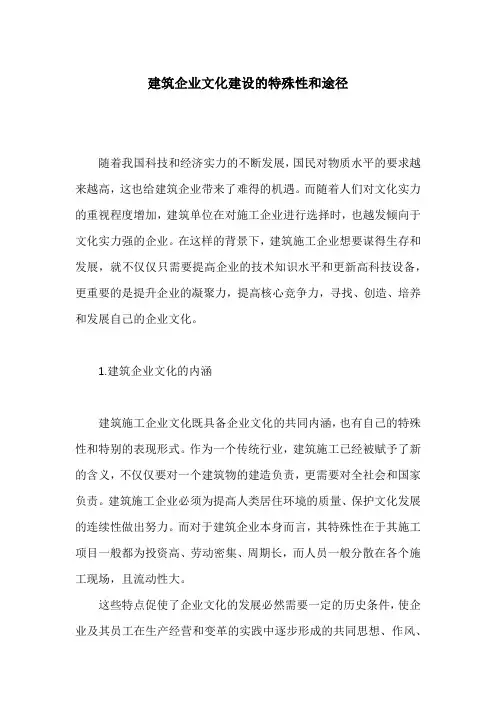 建筑企业文化建设的特殊性和途径

随着我国科技和经济实力的不断发展，国民对物质水平的要求越来越高，这也给建筑企业带来了难得的机遇。而随着人们对文化实力的重视程度增加，建筑单位在对施工企业进行选择时，也越发倾向于文化实力强的企业。在这样的背景下，建筑施工企业想要谋得生存和发展，就不仅仅只需要提高企业的技术知识水平和更新高科技设备，更重要的是提升企业的凝聚力，提高核心竞争力，寻找、创造、培养和发展自己的企业文化。

1.建筑企业文化的内涵

建筑施工企业文化既具备企业文化的共同内涵，也有自己的特殊性和特别的表现形式。作为一个传统行业，建筑施工已经被赋予了新的含义，不仅仅要对一个建筑物的建造负责，更需要对全社会和国家负责。建筑施工企业必须为提高人类居住环境的质量、保护文化发展的连续性做出努力。而对于建筑企业本身而言，其特殊性在于其施工项目一般都为投资高、劳动密集、周期长，而人员一般分散在各个施工现场，且流动性大。

这些特点促使了企业文化的发展必然需要一定的历史条件，使企业及其员工在生产经营和变革的实践中逐步形成的共同思想、作风、